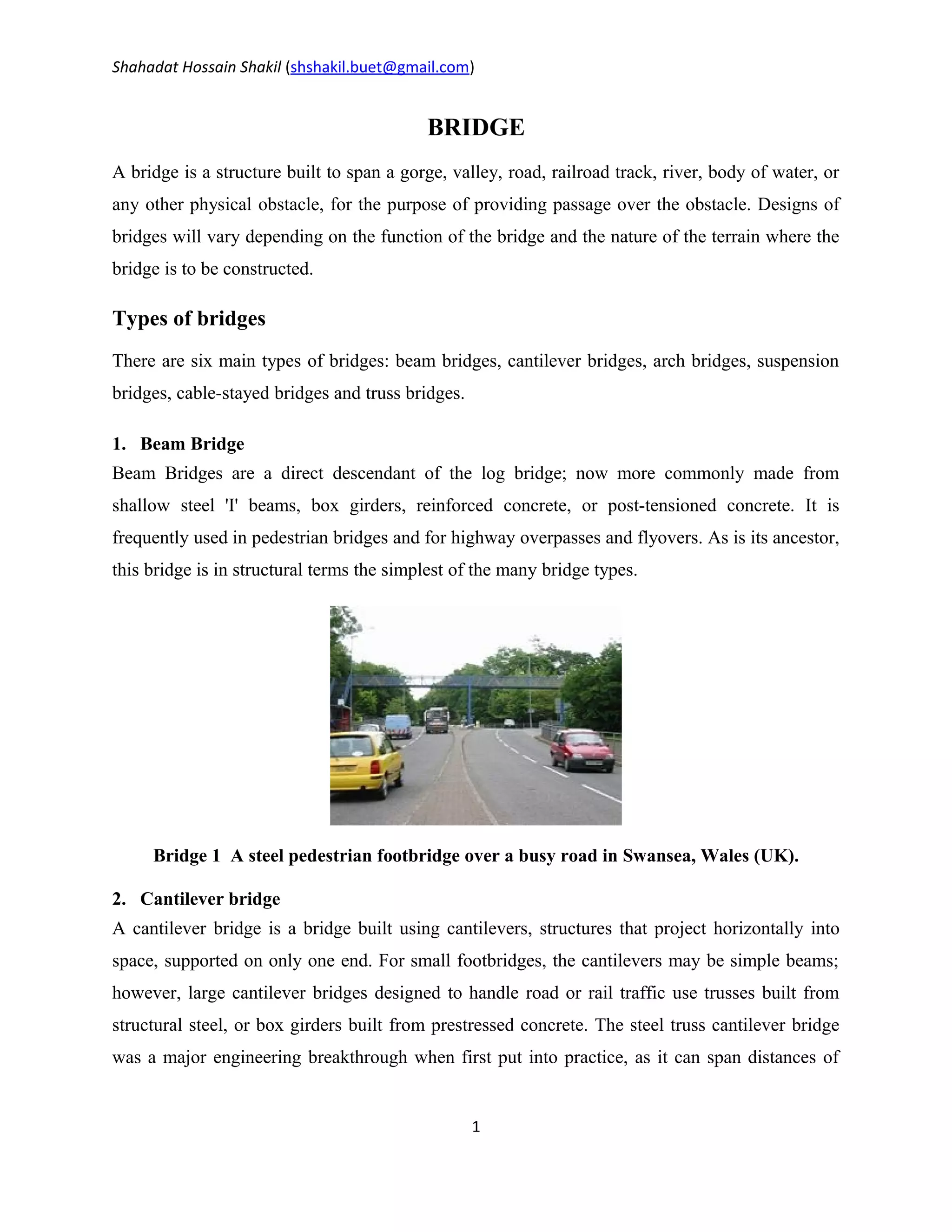 Shahadat Hossain Shakil (shshakil.buet@gmail.com)

BRIDGE

A bridge is a structure built to span a gorge, valley, road, railroad track, river, body of water, or any other physical obstacle, for the purpose of providing passage over the obstacle. Designs of bridges will vary depending on the function of the bridge and the nature of the terrain where the bridge is to be constructed.

Types of bridges

There are six main types of bridges: beam bridges, cantilever bridges, arch bridges, suspension bridges, cable-stayed bridges and truss bridges.

1. Beam Bridge

Beam Bridges are a direct descendant of the log bridge; now more commonly made from shallow steel 'I' beams, box girders, reinforced concrete, or post-tensioned concrete. It is frequently used in pedestrian bridges and for highway overpasses and flyovers. As is its ancestor, this bridge is in structural terms the simplest of the many bridge types.

Bridge 1 A steel pedestrian footbridge over a busy road in Swansea, Wales (UK).

2. Cantilever bridge

A cantilever bridge is a bridge built using cantilevers, structures that project horizontally into space, supported on only one end. For small footbridges, the cantilevers may be simple beams; however, large cantilever bridges designed to handle road or rail traffic use trusses built from structural steel, or box girders built from prestressed concrete. The steel truss cantilever bridge was a major engineering breakthrough when first put into practice, as it can span distances of

1